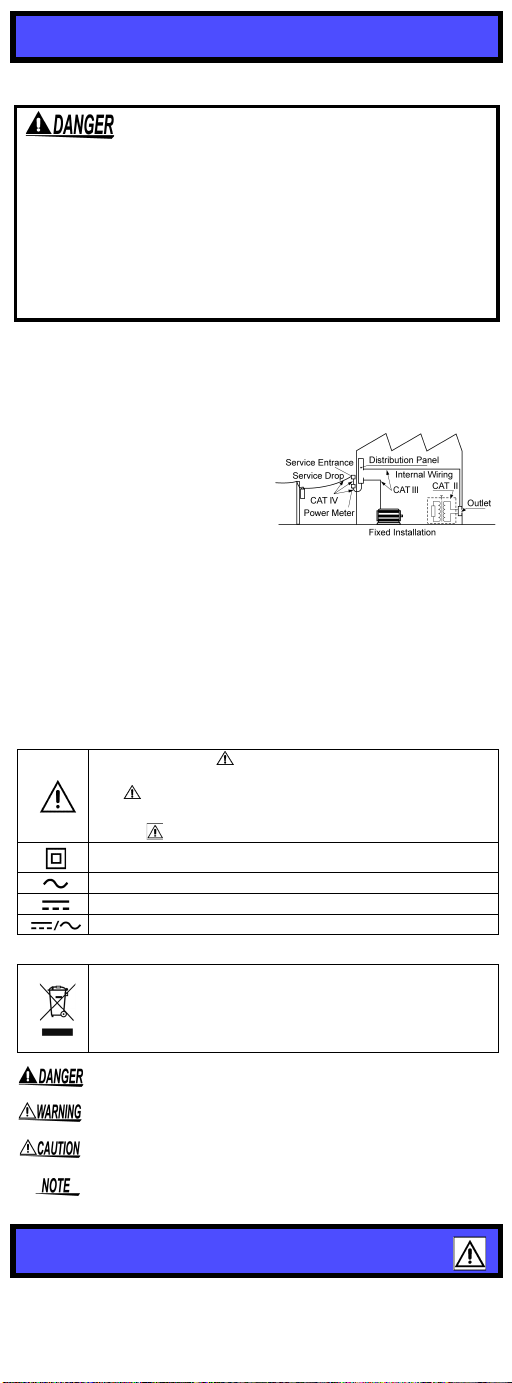 DANGER

Service Entrance
Service Drop
Distribution Panel
Internal Wiring
CAT III
CAT II
CAT IV
Power Meter
Outlet
Fixed Installation

DANGER
WARNING
CAUTION
NOTE